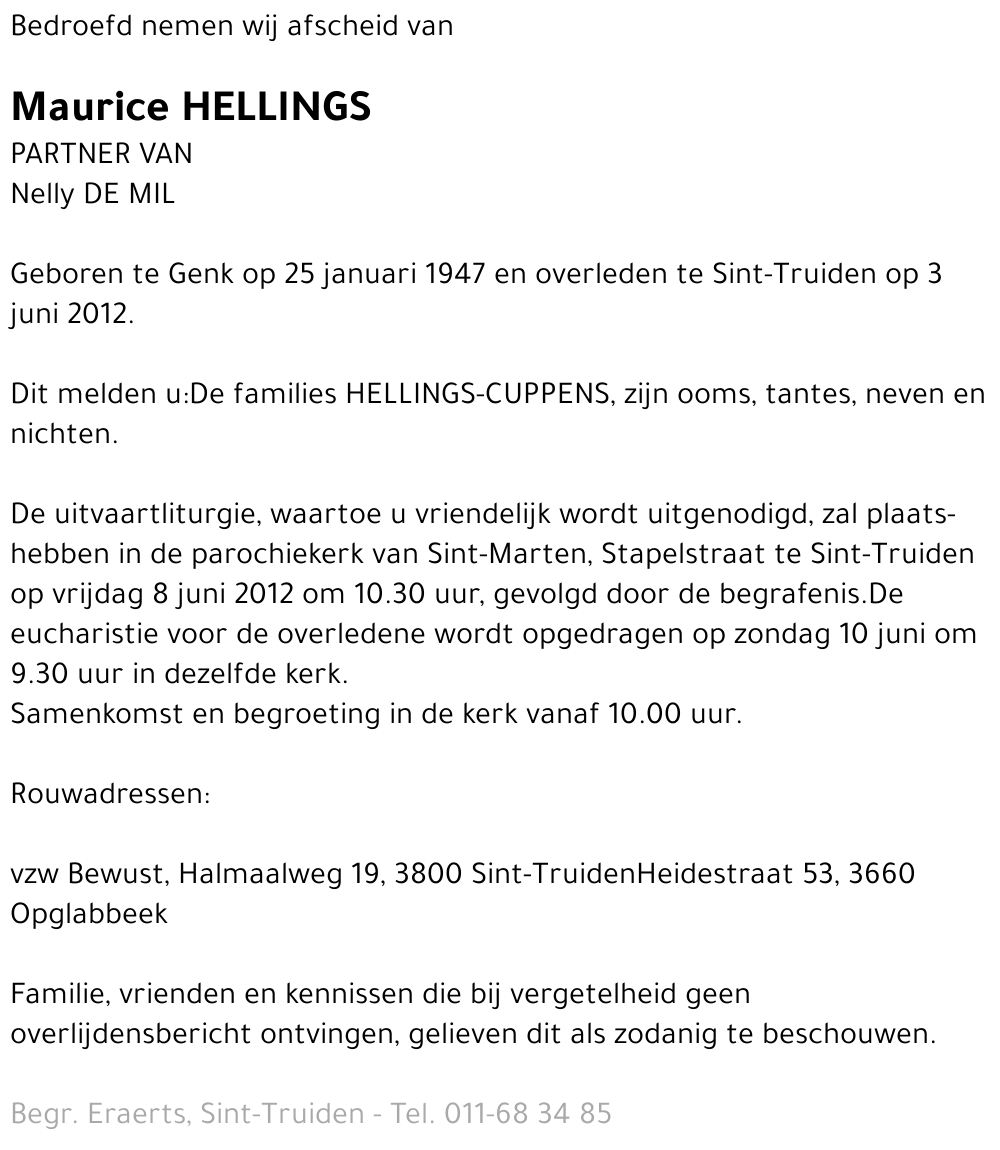 Bedroefd nemen wij afscheid van

Maurice HELLINGS
PARTNER VAN
Nelly DE MIL

Geboren te Genk op 25 januari 1947 en overleden te Sint-Truiden op 3 juni 2012.

Dit melden u:De families HELLINGS-CUPPENS, zijn ooms, tantes, neven en nichten.

De uitvaartliturgie, waartoe u vriendelijk wordt uitgenodigd, zal plaatshebben in de parochiekerk van Sint-Marten, Stapelstraat te Sint-Truiden op vrijdag 8 juni 2012 om 10.30 uur, gevolgd door de begrafenis.De eucharistie voor de overledene wordt opgedragen op zondag 10 juni om 9.30 uur in dezelfde kerk.
Samenkomst en begroeting in de kerk vanaf 10.00 uur.

Rouwadressen:

vzw Bewust, Halmaalweg 19, 3800 Sint-TruidenHeidestraat 53, 3660 Opglabbeek

Familie, vrienden en kennissen die bij vergetelheid geen overlijdensbericht ontvingen, gelieven dit als zodanig te beschouwen.

Begr. Eraerts, Sint-Truiden - Tel. 011-68 34 85